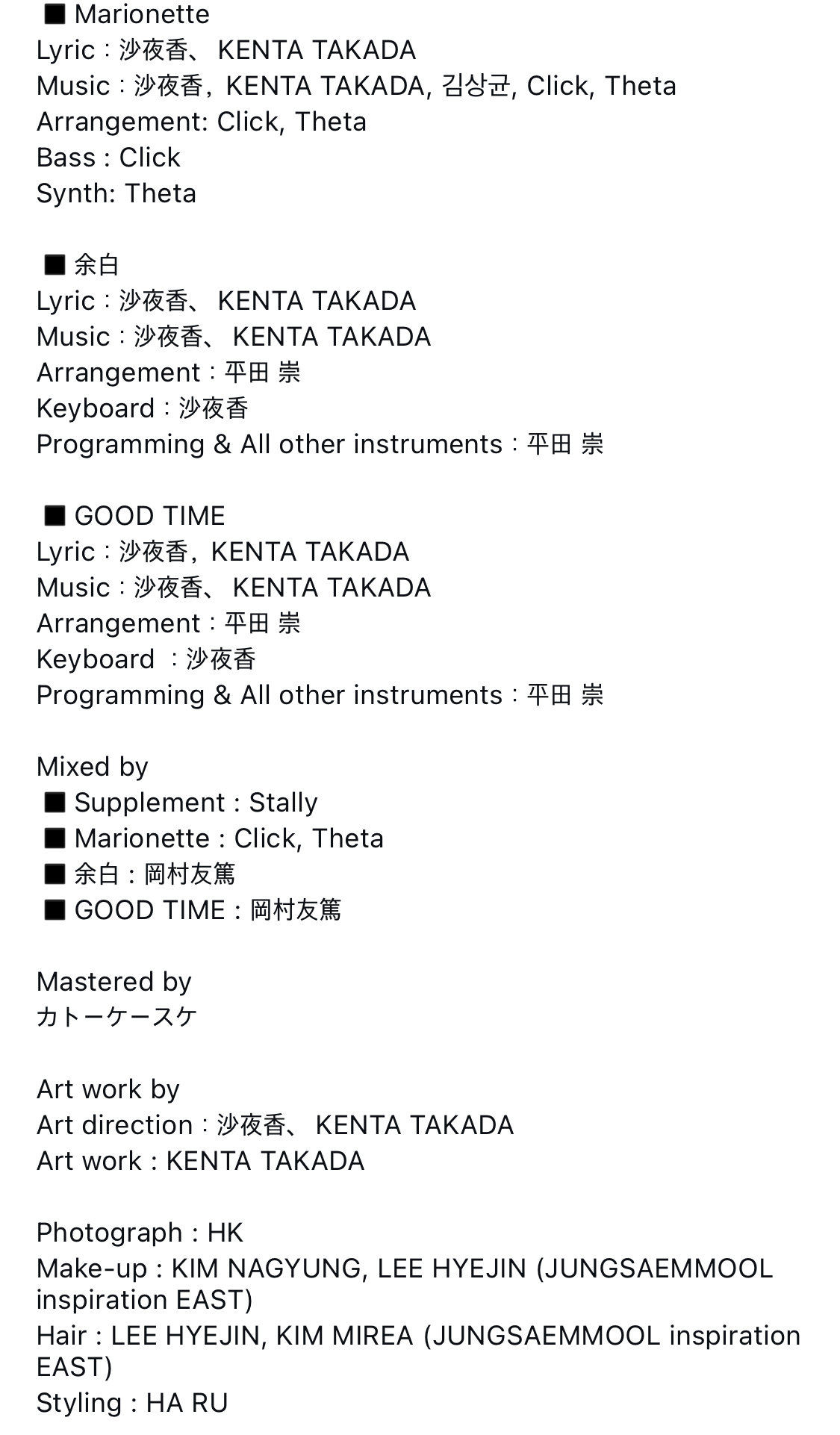 ■ Marionette
Lyric : 沙夜香、 KENTA TAKADA
Music : 沙夜香, KENTA TAKADA, 김상균, Click, Theta
Arrangement: Click, Theta
Bass : Click
Synth: Theta

■ 余白
Lyric : 沙夜香、 KENTA TAKADA
Music : 沙夜香、 KENTA TAKADA
Arrangement : 平田 崇
Keyboard : 沙夜香
Programming & All other instruments : 平田 崇

■ GOOD TIME
Lyric : 沙夜香, KENTA TAKADA
Music : 沙夜香、 KENTA TAKADA
Arrangement : 平田 崇
Keyboard : 沙夜香
Programming & All other instruments : 平田 崇

Mixed by
■ Supplement : Stally
■ Marionette : Click, Theta
■ 余白 : 岡村友篤
■ GOOD TIME : 岡村友篤

Mastered by
カトーケースケ

Art work by
Art direction : 沙夜香、 KENTA TAKADA
Art work : KENTA TAKADA

Photograph : HK
Make-up : KIM NAGYUNG, LEE HYEJIN (JUNGSAEMMOOL inspiration EAST)
Hair : LEE HYEJIN, KIM MIREA (JUNGSAEMMOOL inspiration EAST)
Styling : HA RU